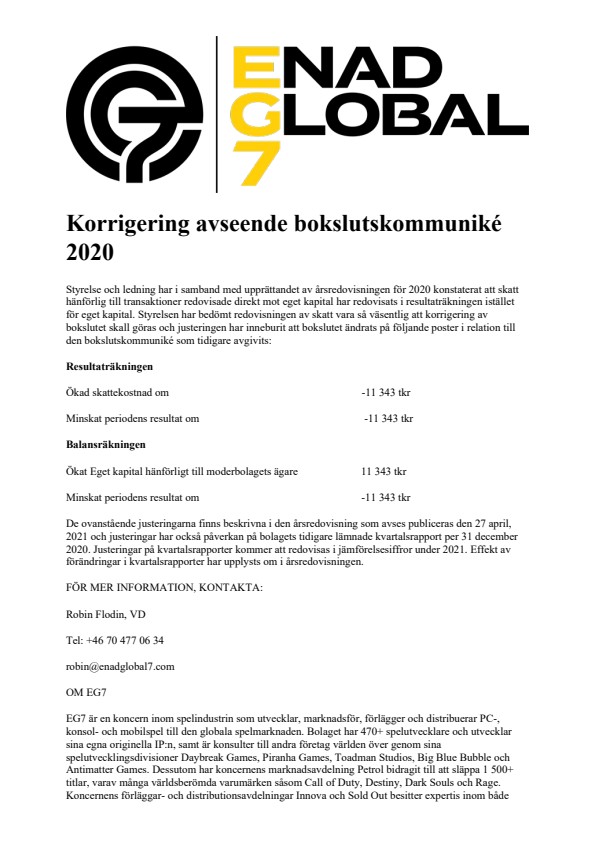 ENAD GLOBAL 7

Korrigering avseende bokslutskommuniké 2020

Styrelse och ledning har i samband med upprättandet av årsredovisningen för 2020 konstaterat att skatt hänförlig till transaktioner redovisade direkt mot eget kapital har redovisats i resultaträkningen istället för eget kapital. Styrelsen har bedömt redovisningen av skatt vara så väsentlig att korrigering av bokslutet skall göras och justeringen har inneburit att bokslutet ändrats på följande poster i relation till den bokslutskommuniké som tidigare avgivits:

Resultaträkningen

Ökad skattekostnad om -11 343 tkr

Minskat periodens resultat om -11 343 tkr

Balansräkningen

Ökat Eget kapital hänförligt till moderbolagets ägare 11 343 tkr

Minskat periodens resultat om -11 343 tkr

De ovanstående justeringarna finns beskrivna i den årsredovisning som avses publiceras den 27 april, 2021 och justeringar har också påverkan på bolagets tidigare lämnade kvartalsrapport per 31 december 2020. Justeringar på kvartalsrapporter kommer att redovisas i jämförelsesiffror under 2021. Effekt av förändringar i kvartalsrapporter har upplysts om i årsredovisningen.

FÖR MER INFORMATION, KONTAKTA:

Robin Flodin, VD

Tel: +46 70 477 06 34

robin@enadglobal7.com

OM EG7

EG7 är en koncern inom spelindustrin som utvecklar, marknadsför, förlägger och distribuerar PC-, konsol- och mobilspel till den globala spelmarknaden. Bolaget har 470+ spelutvecklare och utvecklar sina egna originella IP:n, samt är konsulter till andra företag världen över genom sina spelutvecklingsdivisioner Daybreak Games, Piranha Games, Toadman Studios, Big Blue Bubble och Antimatter Games. Dessutom har koncernens marknadsavdelning Petrol bidragit till att släppa 1 500+ titlar, varav många världsberömda varumärken såsom Call of Duty, Destiny, Dark Souls och Rage. Koncernens förläggar- och distributionsavdelningar Innova och Sold Out besitter expertis inom både